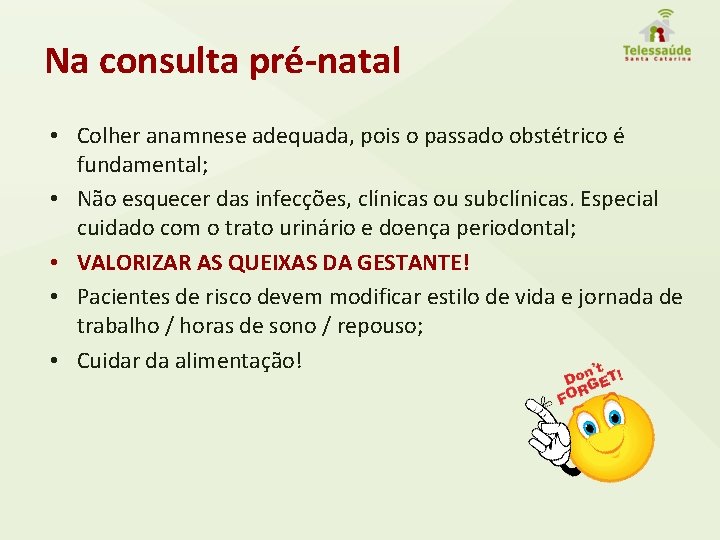 Telessaúde
Santa Catarina

Na consulta pré-natal

• Colher anamnese adequada, pois o passado obstétrico é fundamental;
• Não esquecer das infecções, clínicas ou subclínicas. Especial cuidado com o trato urinário e doença periodontal;
• VALORIZAR AS QUEIXAS DA GESTANTE!
• Pacientes de risco devem modificar estilo de vida e jornada de trabalho / horas de sono / repouso;
• Cuidar da alimentação!

Don't FORGET!